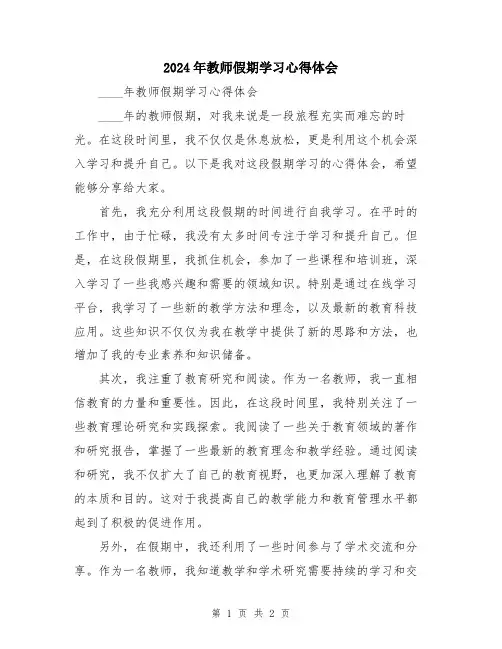 2024年教师假期学习心得体会

____年教师假期学习心得体会

____年的教师假期，对我来说是一段旅程充实而难忘的时光。在这段时间里，我不仅仅是休息放松，更是利用这个机会深入学习和提升自己。以下是我对这段假期学习的心得体会，希望能够分享给大家。

首先，我充分利用这段假期的时间进行自我学习。在平时的工作中，由于忙碌，我没有太多时间专注于学习和提升自己。但是，在这段假期里，我抓住机会，参加了一些课程和培训班，深入学习了一些我感兴趣和需要的领域知识。特别是通过在线学习平台，我学习了一些新的教学方法和理念，以及最新的教育科技应用。这些知识不仅仅为我在教学中提供了新的思路和方法，也增加了我的专业素养和知识储备。

其次，我注重了教育研究和阅读。作为一名教师，我一直相信教育的力量和重要性。因此，在这段时间里，我特别关注了一些教育理论研究和实践探索。我阅读了一些关于教育领域的著作和研究报告，掌握了一些最新的教育理念和教学经验。通过阅读和研究，我不仅扩大了自己的教育视野，也更加深入理解了教育的本质和目的。这对于我提高自己的教学能力和教育管理水平都起到了积极的促进作用。

另外，在假期中，我还利用了一些时间参与了学术交流和分享。作为一名教师，我知道教学和学术研究需要持续的学习和交

第 1 页 共 2 页